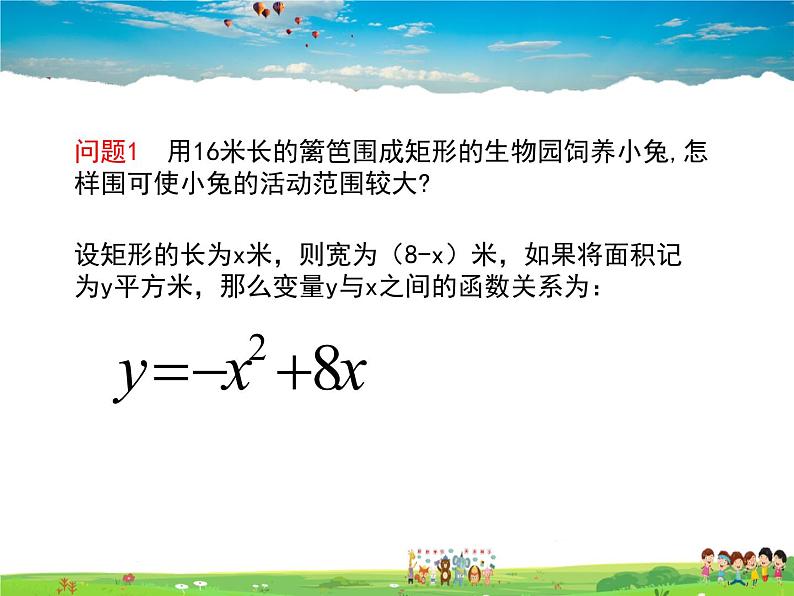 问题1　用16米长的篱笆围成矩形的生物园饲养小兔,怎样围可使小兔的活动范围较大?

设矩形的长为x米，则宽为（8-x）米，如果将面积记为y平方米，那么变量y与x之间的函数关系为：

$y=-x^2+8x$